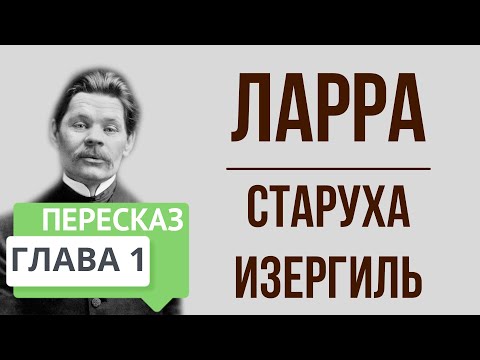 ЛАРРА

СТАРУХА ИЗЕРГИЛЬ

ПЕРЕСКАЗ

ГЛАВА 1